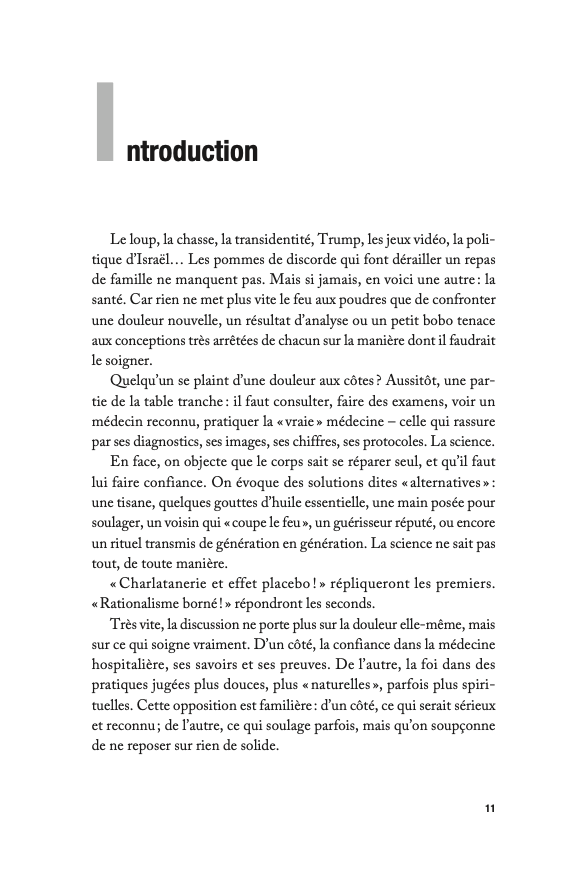 Introduction

Le loup, la chasse, la transidentité, Trump, les jeux vidéo, la politique d'Israël… Les pommes de discorde qui font dérailler un repas de famille ne manquent pas. Mais si jamais, en voici une autre : la santé. Car rien ne met plus vite le feu aux poudres que de confronter une douleur nouvelle, un résultat d'analyse ou un petit bobo tenace aux conceptions très arrêtées de chacun sur la manière dont il faudrait le soigner.

Quelqu'un se plaint d'une douleur aux côtes ? Aussitôt, une partie de la table tranche : il faut consulter, faire des examens, voir un médecin reconnu, pratiquer la « vraie » médecine – celle qui rassure par ses diagnostics, ses images, ses chiffres, ses protocoles. La science.

En face, on objecte que le corps sait se réparer seul, et qu'il faut lui faire confiance. On évoque des solutions dites « alternatives » : une tisane, quelques gouttes d'huile essentielle, une main posée pour soulager, un voisin qui « coupe le feu », un guérisseur réputé, ou encore un rituel transmis de génération en génération. La science ne sait pas tout, de toute manière.

« Charlatanerie et effet placebo ! » répliqueront les premiers. « Rationalisme borné ! » répondront les seconds.

Très vite, la discussion ne porte plus sur la douleur elle-même, mais sur ce qui soigne vraiment. D'un côté, la confiance dans la médecine hospitalière, ses savoirs et ses preuves. De l'autre, la foi dans des pratiques jugées plus douces, plus « naturelles », parfois plus spirituelles. Cette opposition est familière : d'un côté, ce qui serait sérieux et reconnu ; de l'autre, ce qui soulage parfois, mais qu'on soupçonne de ne reposer sur rien de solide.

11